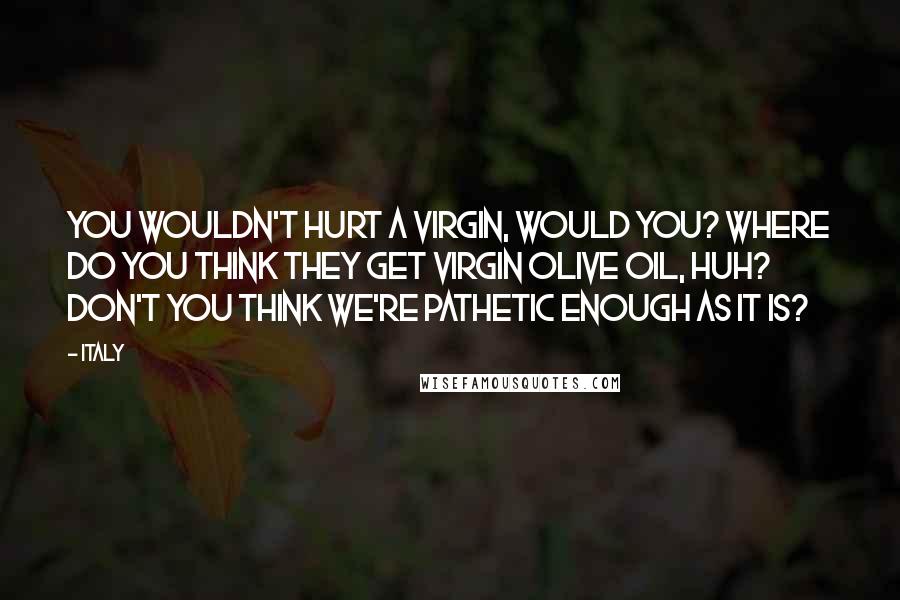 YOU WOULDN'T HURT A VIRGIN, WOULD YOU? WHERE DO YOU THINK THEY GET VIRGIN OLIVE OIL, HUH? DON'T YOU THINK WE'RE PATHETIC ENOUGH AS IT IS?

- ITALY

WISEFAMOUSQUOTES.COM